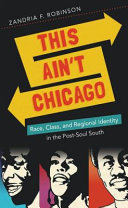 ZANDRIA F. ROBINSON

THIS AIN'T CHICAGO

Race, Class, and Regional Identity in the Post-Soul South